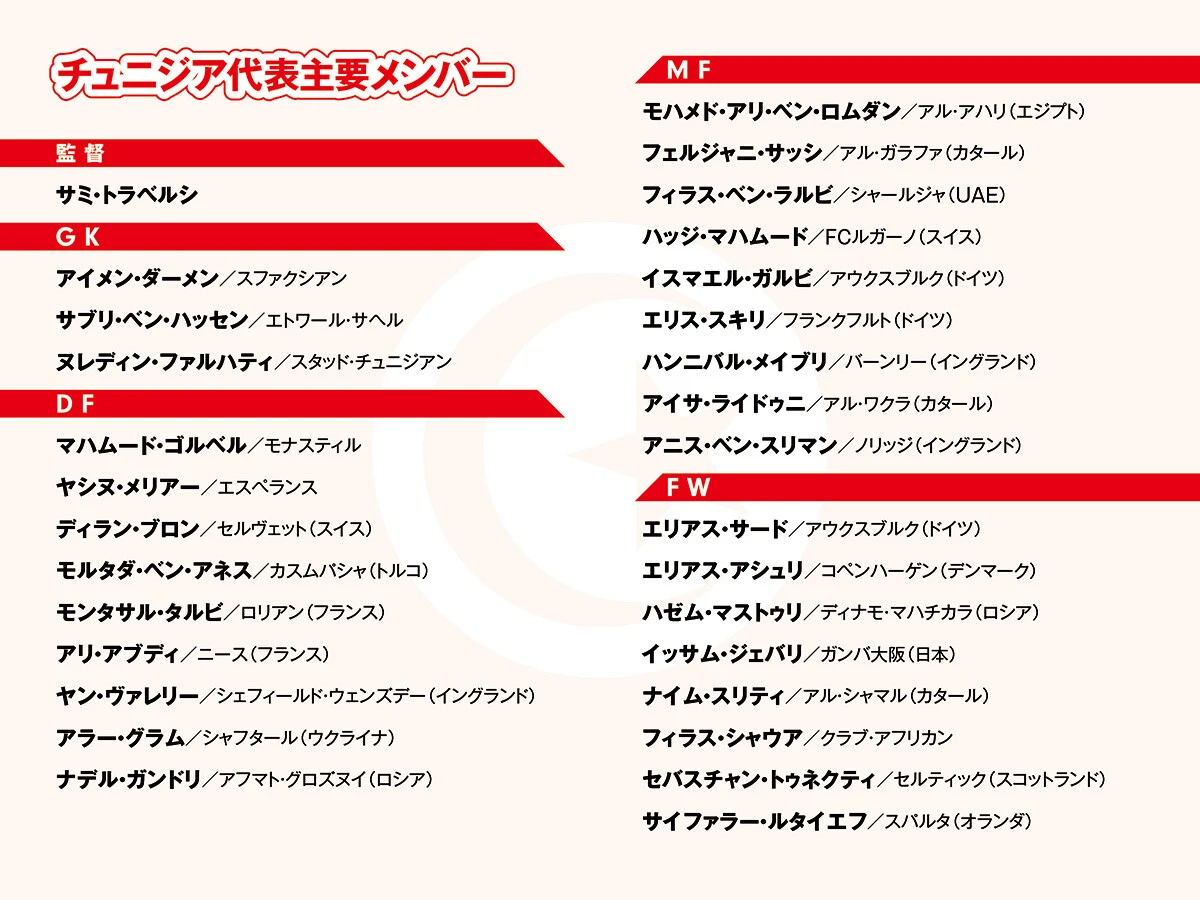 チュニジア代表主要メンバー

監督

サミ・トラベルシ

GK

アイメン・ダーメン／スファクシアン

サブリ・ベン・ハッセン／エトワール・サヘル

ヌレディン・ファルハティ／スタッド・チュニジアン

DF

マハムード・ゴルベル／モナスティル

ヤシヌ・メリアー／エスペランス

ディラン・ブロン／セルヴェット（スイス）

モルタダ・ベン・アネス／カスムパシャ（トルコ）

モンタサル・タルビ／ロリアン（フランス）

アリ・アブディ／ニース（フランス）

ヤン・ヴァレリー／シェフィールド・ウェンズデー（イングランド）

アラー・グラム／シャフタール（ウクライナ）

ナデル・ガンドリ／アフマト・グロズヌイ（ロシア）

MF

モハメド・アリ・ベン・ロムダン／アル・アハリ（エジプト）

フェルジャニ・サッシ／アル・ガラファ（カタール）

フィラス・ベン・ラルビ／シャールジャ（UAE）

ハッジ・マハムード／FCルガーノ（スイス）

イスマエル・ガルビ／アウクスブルク（ドイツ）

エリス・スキリ／フランクフルト（ドイツ）

ハンニバル・メイブリ／バーンリー（イングランド）

アイサ・ライドゥニ／アル・ワクラ（カタール）

アニス・ベン・スリマン／ノリッジ（イングランド）

FW

エリアス・サード／アウクスブルク（ドイツ）

エリアス・アシュリ／コペンハーゲン（デンマーク）

ハゼム・マストゥリ／ディナモ・マハチカラ（ロシア）

イッサム・ジェバリ／ガンバ大阪（日本）

ナイム・スリティ／アル・シャマル（カタール）

フィラス・シャウア／クラブ・アフリカン

セバスチャン・トゥネクティ／セルティック（スコットランド）

サイファラー・ルタイエフ／スパルタ（オランダ）